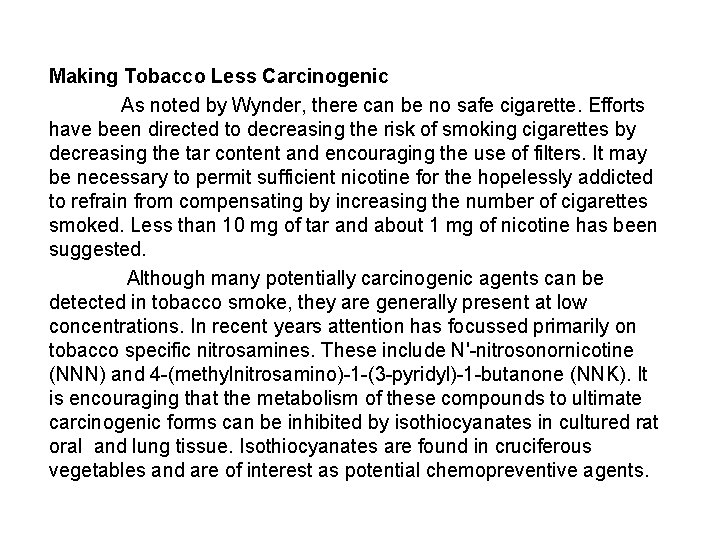 Making Tobacco Less Carcinogenic

As noted by Wynder, there can be no safe cigarette. Efforts have been directed to decreasing the risk of smoking cigarettes by decreasing the tar content and encouraging the use of filters. It may be necessary to permit sufficient nicotine for the hopelessly addicted to refrain from compensating by increasing the number of cigarettes smoked. Less than 10 mg of tar and about 1 mg of nicotine has been suggested.

Although many potentially carcinogenic agents can be detected in tobacco smoke, they are generally present at low concentrations. In recent years attention has focussed primarily on tobacco specific nitrosamines. These include N'-nitrosonornicotine (NNN) and 4-(methylnitrosamino)-1-(3-pyridyl)-1-butanone (NNK). It is encouraging that the metabolism of these compounds to ultimate carcinogenic forms can be inhibited by isothiocyanates in cultured rat oral and lung tissue. Isothiocyanates are found in cruciferous vegetables and are of interest as potential chemopreventive agents.